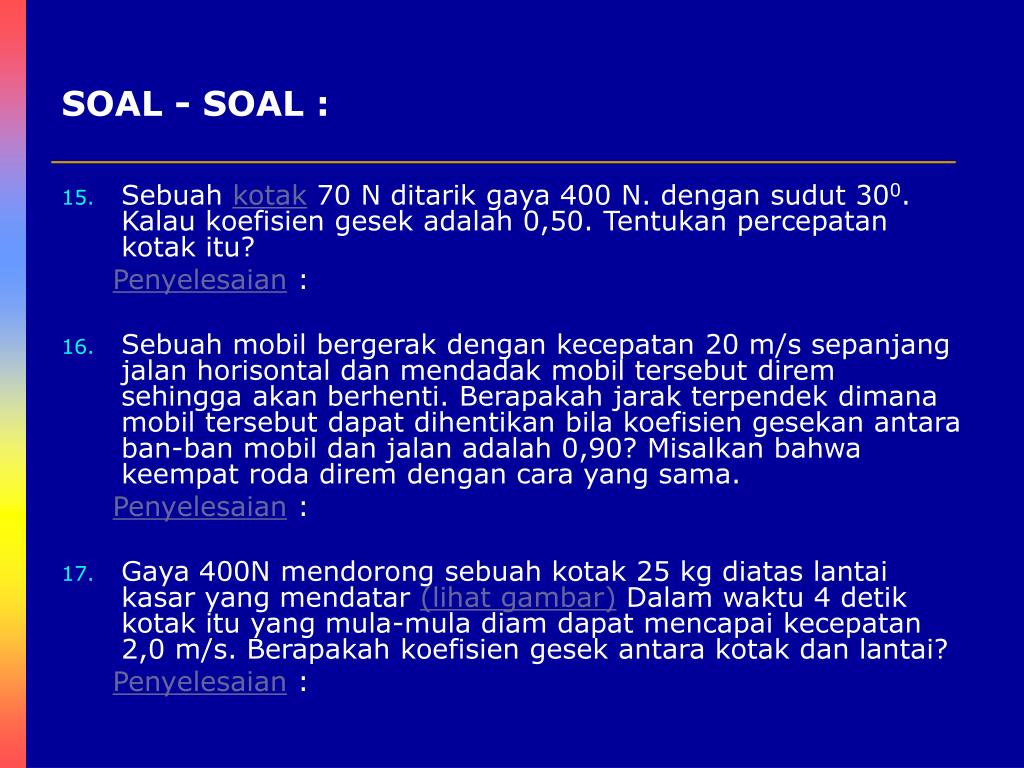 SOAL - SOAL :

15. Sebuah kotak 70 N ditarik gaya 400 N. dengan sudut $30^0$. Kalau koefisien gesek adalah 0,50. Tentukan percepatan kotak itu?

Penyelesaian :

16. Sebuah mobil bergerak dengan kecepatan 20 m/s sepanjang jalan horisontal dan mendadak mobil tersebut direm sehingga akan berhenti. Berapakah jarak terpendek dimana mobil tersebut dapat dihentikan bila koefisien gesekan antara ban-ban mobil dan jalan adalah 0,90? Misalkan bahwa keempat roda direm dengan cara yang sama.

Penyelesaian :

17. Gaya 400N mendorong sebuah kotak 25 kg diatas lantai kasar yang mendatar (lihat gambar) Dalam waktu 4 detik kotak itu yang mula-mula diam dapat mencapai kecepatan 2,0 m/s. Berapakah koefisien gesek antara kotak dan lantai?

Penyelesaian :